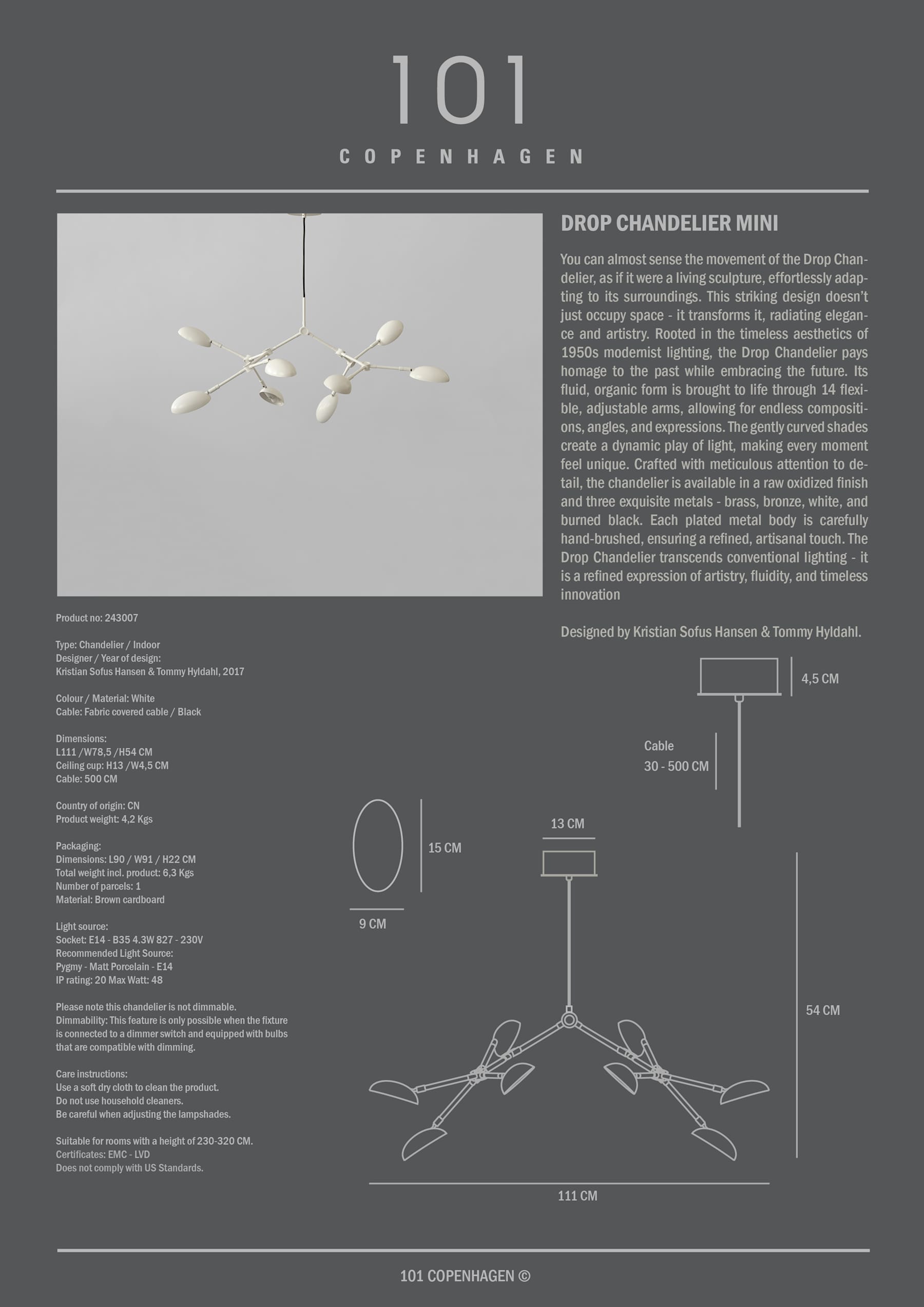 101
COPENHAGEN

DROP CHANDELIER MINI

You can almost sense the movement of the Drop Chandelier, as if it were a living sculpture, effortlessly adapting to its surroundings. This striking design doesn't just occupy space - it transforms it, radiating elegance and artistry. Rooted in the timeless aesthetics of 1950s modernist lighting, the Drop Chandelier pays homage to the past while embracing the future. Its fluid, organic form is brought to life through 14 flexible, adjustable arms, allowing for endless compositions, angles, and expressions. The gently curved shades create a dynamic play of light, making every moment feel unique. Crafted with meticulous attention to detail, the chandelier is available in a raw oxidized finish and three exquisite metals - brass, bronze, white, and burned black. Each plated metal body is carefully hand-brushed, ensuring a refined, artisanal touch. The Drop Chandelier transcends conventional lighting - it is a refined expression of artistry, fluidity, and timeless innovation

Designed by Kristian Sofus Hansen & Tommy Hyldahl.

Product no: 243007

Type: Chandelier / Indoor
Designer / Year of design:
Kristian Sofus Hansen & Tommy Hyldahl, 2017

Colour / Material: White
Cable: Fabric covered cable / Black

Dimensions:
L111 /W78,5 /H54 CM
Ceiling cup: H13 /W4,5 CM
Cable: 500 CM

Country of origin: CN
Product weight: 4,2 Kgs

Packaging:
Dimensions: L90 / W91 / H22 CM
Total weight incl. product: 6,3 Kgs
Number of parcels: 1
Material: Brown cardboard

Light source:
Socket: E14 - B35 4.3W 827 - 230V
Recommended Light Source:
Pygmy - Matt Porcelain - E14
IP rating: 20 Max Watt: 48

Please note this chandelier is not dimmable.
Dimmability: This feature is only possible when the fixture is connected to a dimmer switch and equipped with bulbs that are compatible with dimming.

Care instructions:
Use a soft dry cloth to clean the product.
Do not use household cleaners.
Be careful when adjusting the lampshades.

Suitable for rooms with a height of 230-320 CM.
Certificates: EMC - LVD
Does not comply with US Standards.

4,5 CM
Cable
30 - 500 CM
13 CM
15 CM
9 CM
54 CM
111 CM

101 COPENHAGEN ©